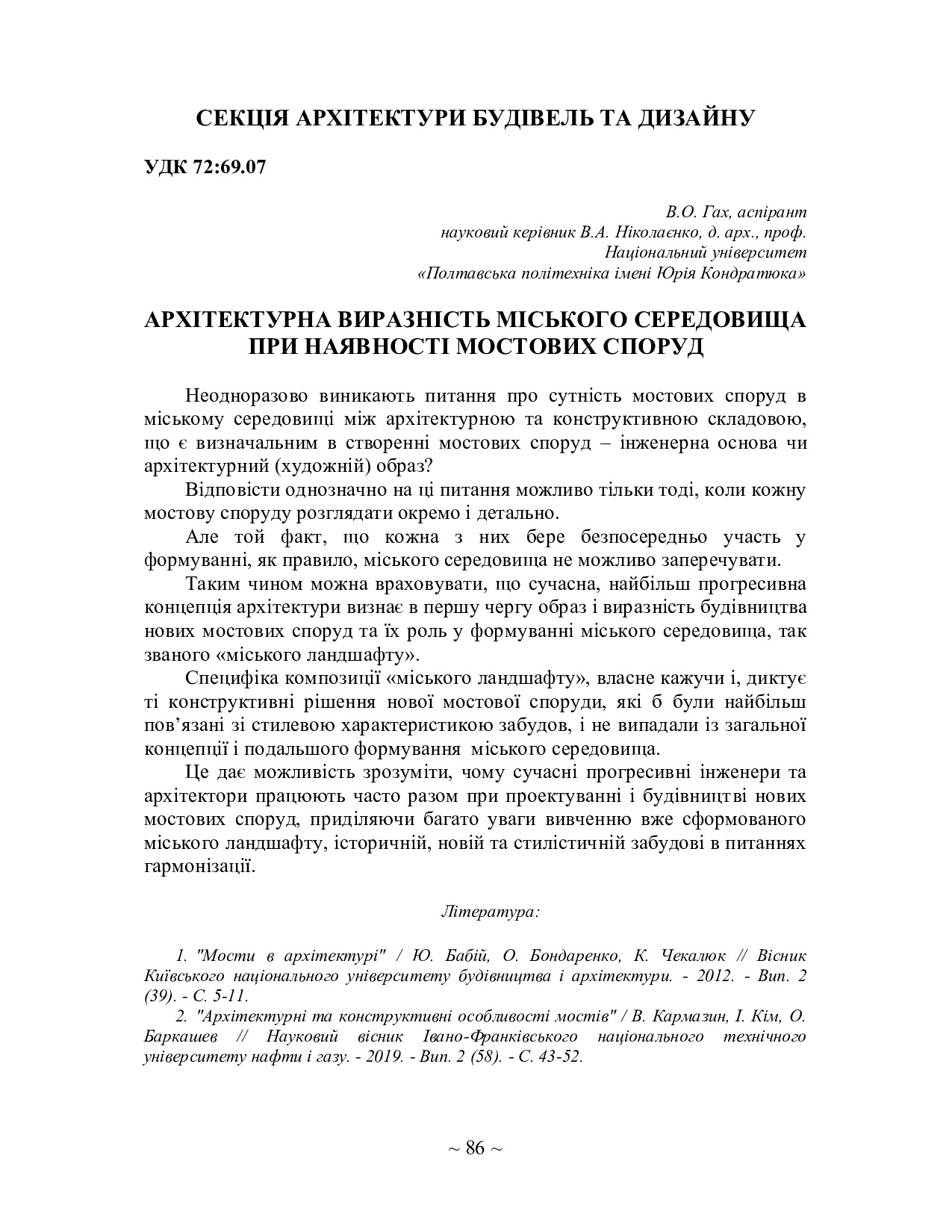 СЕКЦІЯ АРХІТЕКТУРИ БУДІВЕЛЬ ТА ДИЗАЙНУ

УДК 72:69.07

В.О. Гах, аспірант
науковий керівник В.А. Ніколаєнко, д. арх., проф.
Національний університет
«Полтавська політехніка імені Юрія Кондратюка»

АРХІТЕКТУРНА ВИРАЗНІСТЬ МІСЬКОГО СЕРЕДОВИЩА ПРИ НАЯВНОСТІ МОСТОВИХ СПОРУД

Неодноразово виникають питання про сутність мостових споруд в міському середовищі між архітектурною та конструктивною складовою, що є визначальним в створенні мостових споруд – інженерна основа чи архітектурний (художній) образ?

Відповісти однозначно на ці питання можливо тільки тоді, коли кожну мостову споруду розглядати окремо і детально.

Але той факт, що кожна з них бере безпосередньо участь у формуванні, як правило, міського середовища не можливо заперечувати.

Таким чином можна враховувати, що сучасна, найбільш прогресивна концепція архітектури визнає в першу чергу образ і виразність будівництва нових мостових споруд та їх роль у формуванні міського середовища, так званого «міського ландшафту».

Специфіка композиції «міського ландшафту», власне кажучи і, диктує ті конструктивні рішення нової мостової споруди, які б були найбільш пов’язані зі стилевою характеристикою забудов, і не випадали із загальної концепції і подальшого формування міського середовища.

Це дає можливість зрозуміти, чому сучасні прогресивні інженери та архітектори працюють часто разом при проектуванні і будівництві нових мостових споруд, приділяючи багато уваги вивченню вже сформованого міського ландшафту, історичній, новій та стилістичній забудові в питаннях гармонізації.

Література:

1. "Мости в архітектурі" / Ю. Бабій, О. Бондаренко, К. Чекалюк // Вісник Київського національного університету будівництва і архітектури. - 2012. - Вип. 2 (39). - С. 5-11.

2. "Архітектурні та конструктивні особливості мостів" / В. Кармазин, І. Кім, О. Баркашев // Науковий вісник Івано-Франківського національного технічного університету нафти і газу. - 2019. - Вип. 2 (58). - С. 43-52.

~ 86 ~